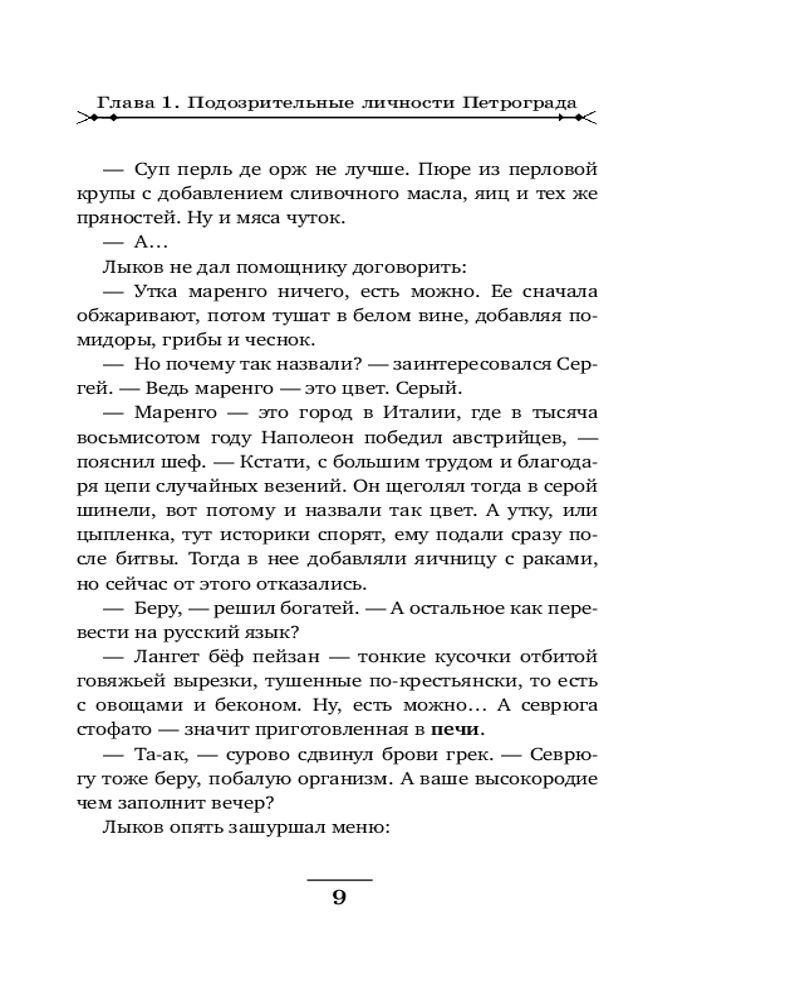 Глава 1. Подозрительные личности Петрограда

— Суп перль де орж не лучше. Пюре из перловой крупы с добавлением сливочного масла, яиц и тех же пряностей. Ну и мяса чуток.

— А...

Лыков не дал помощнику договорить:

— Утка маренго ничего, есть можно. Ее сначала обжаривают, потом тушат в белом вине, добавляя помидоры, грибы и чеснок.

— Но почему так назвали? — заинтересовался Сергей. — Ведь маренго — это цвет. Серый.

— Маренго — это город в Италии, где в тысяча восьмисотом году Наполеон победил австрийцев, — пояснил шеф. — Кстати, с большим трудом и благодаря цепи случайных везений. Он щеголял тогда в серой шинели, вот потому и назвали так цвет. А утку, или цыпленка, тут историки спорят, ему подали сразу после битвы. Тогда в нее добавляли яичницу с раками, но сейчас от этого отказались.

— Беру, — решил богатей. — А остальное как перевести на русский язык?

— Лангет бёф пейзан — тонкие кусочки отбитой говяжьей вырезки, тушенные по-крестьянски, то есть с овощами и беконом. Ну, есть можно... А севрюга стофато — значит приготовленная в печи.

— Та-ак, — сурово сдвинул брови грек. — Севрюгу тоже беру, побалую организм. А ваше высокородие чем заполнит вечер?

Лыков опять зашуршал меню:

9